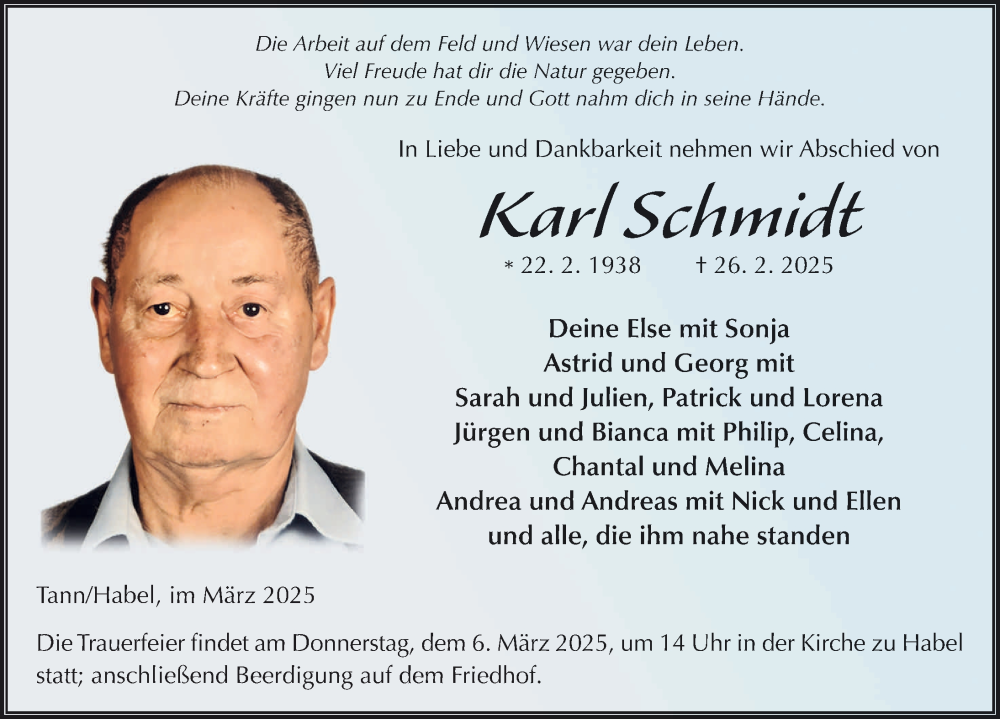 Die Arbeit auf dem Feld und Wiesen war dein Leben.
Viel Freude hat dir die Natur gegeben.
Deine Kräfte gingen nun zu Ende und Gott nahm dich in seine Hände.

In Liebe und Dankbarkeit nehmen wir Abschied von

Karl Schmidt

* 22. 2. 1938 † 26. 2. 2025

Deine Else mit Sonja
Astrid und Georg mit
Sarah und Julien, Patrick und Lorena
Jürgen und Bianca mit Philip, Celina,
Chantal und Melina
Andrea und Andreas mit Nick und Ellen
und alle, die ihm nahe standen

Tann/Habel, im März 2025

Die Trauerfeier findet am Donnerstag, dem 6. März 2025, um 14 Uhr in der Kirche zu Habel statt; anschließend Beerdigung auf dem Friedhof.